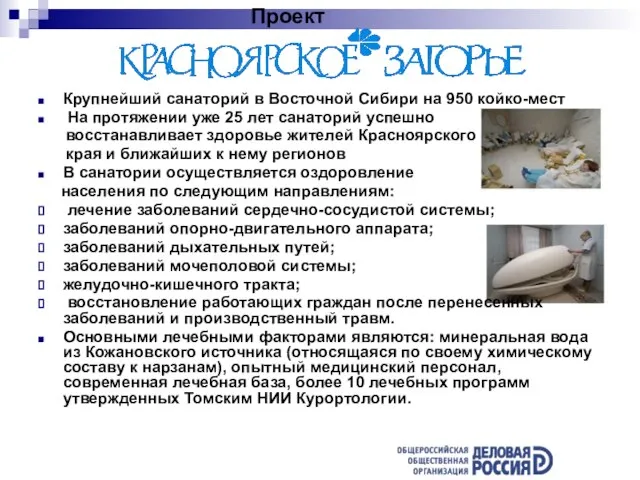 Проект

КРАСНОЯРСКОЕ ЗАГОРЬЕ

Крупнейший санаторий в Восточной Сибири на 950 койко-мест

На протяжении уже 25 лет санаторий успешно восстанавливает здоровье жителей Красноярского края и ближайших к нему регионов

В санатории осуществляется оздоровление населения по следующим направлениям:

лечение заболеваний сердечно-сосудистой системы;

заболеваний опорно-двигательного аппарата;

заболеваний дыхательных путей;

заболеваний мочеполовой системы;

желудочно-кишечного тракта;

восстановление работающих граждан после перенесенных заболеваний и производственный травм.

Основными лечебными факторами являются: минеральная вода из Кожановского источника (относящаяся по своему химическому составу к нарзанам), опытный медицинский персонал, современная лечебная база, более 10 лечебных программ утвержденных Томским НИИ Курортологии.

ОБЩЕРОССИЙСКАЯ ОБЩЕСТВЕННАЯ ОРГАНИЗАЦИЯ ДЕЛОВАЯ РОССИЯ